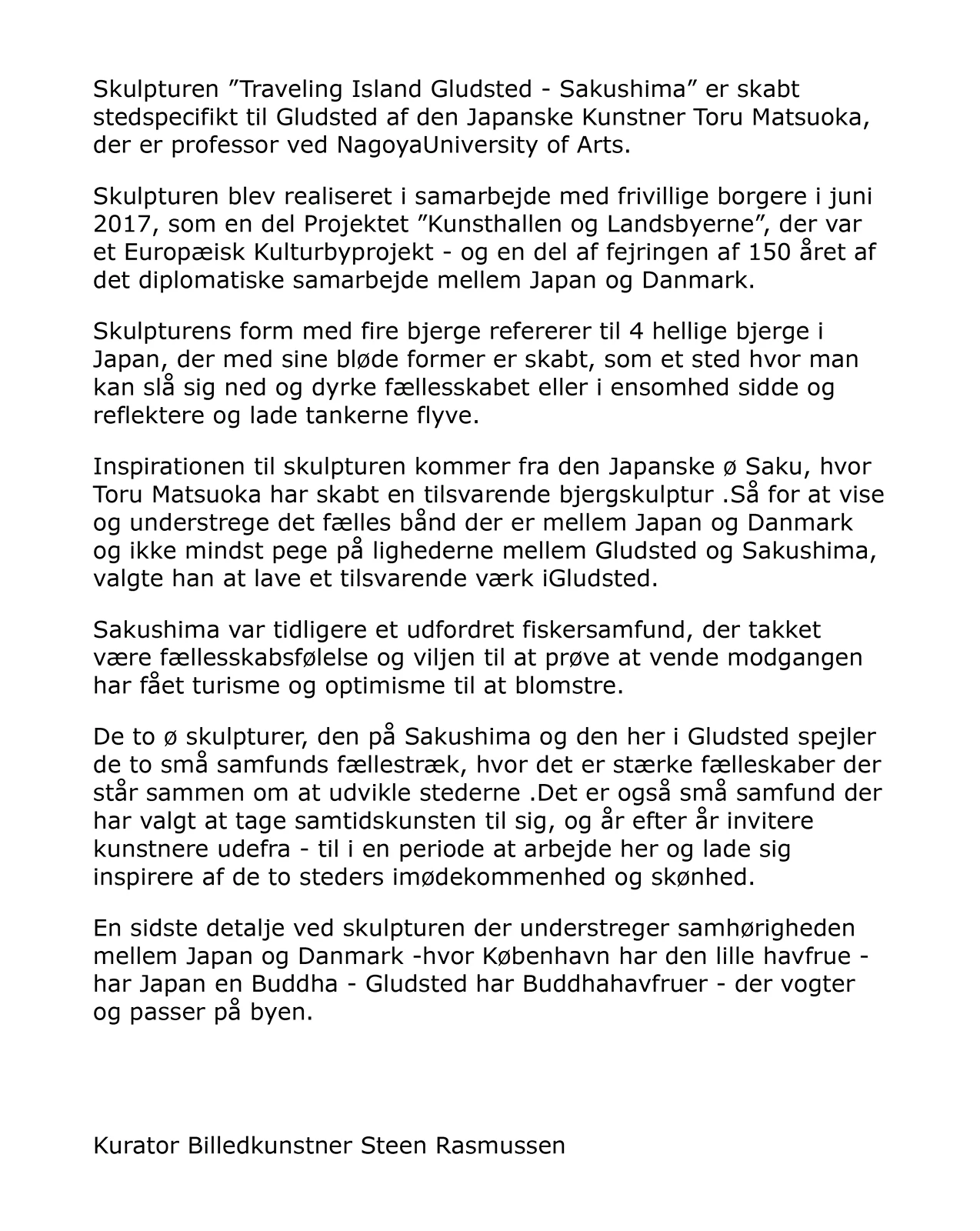 Skulpturen "Traveling Island Gludsted - Sakushima" er skabt stedspecifikt til Gludsted af den Japanske Kunstner Toru Matsuoka, der er professor ved NagoyaUniversity of Arts.

Skulpturen blev realiseret i samarbejde med frivillige borgere i juni 2017, som en del Projektet "Kunsthallen og Landsbyerne", der var et Europæisk Kulturbyprojekt - og en del af fejringen af 150 året af det diplomatiske samarbejde mellem Japan og Danmark.

Skulpturens form med fire bjerge refererer til 4 hellige bjerge i Japan, der med sine bløde former er skabt, som et sted hvor man kan slå sig ned og dyrke fællesskabet eller i ensomhed sidde og reflektere og lade tankerne flyve.

Inspirationen til skulpturen kommer fra den Japanske ø Saku, hvor Toru Matsuoka har skabt en tilsvarende bjergskulptur .Så for at vise og understrege det fælles bånd der er mellem Japan og Danmark og ikke mindst pege på lighederne mellem Gludsted og Sakushima, valgte han at lave et tilsvarende værk iGludsted.

Sakushima var tidligere et udfordret fiskersamfund, der takket være fællesskabsfølelse og viljen til at prøve at vende modgangen har fået turisme og optimisme til at blomstre.

De to ø skulpturer, den på Sakushima og den her i Gludsted spejler de to små samfunds fællestræk, hvor det er stærke fælleskaber der står sammen om at udvikle stederne .Det er også små samfund der har valgt at tage samtidskunsten til sig, og år efter år invitere kunstnere udefra - til i en periode at arbejde her og lade sig inspirere af de to steders imødekommenhed og skønhed.

En sidste detalje ved skulpturen der understreger samhørigheden mellem Japan og Danmark -hvor København har den lille havfrue - har Japan en Buddha - Gludsted har Buddhahavfruer - der vogter og passer på byen.

Kurator Billedkunstner Steen Rasmussen